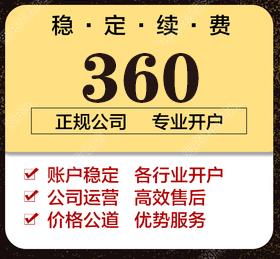 稳·定·续·费

360

正规公司 专业开户

账户稳定 各行业开户
公司运营 高效售后
价格公道 优势服务